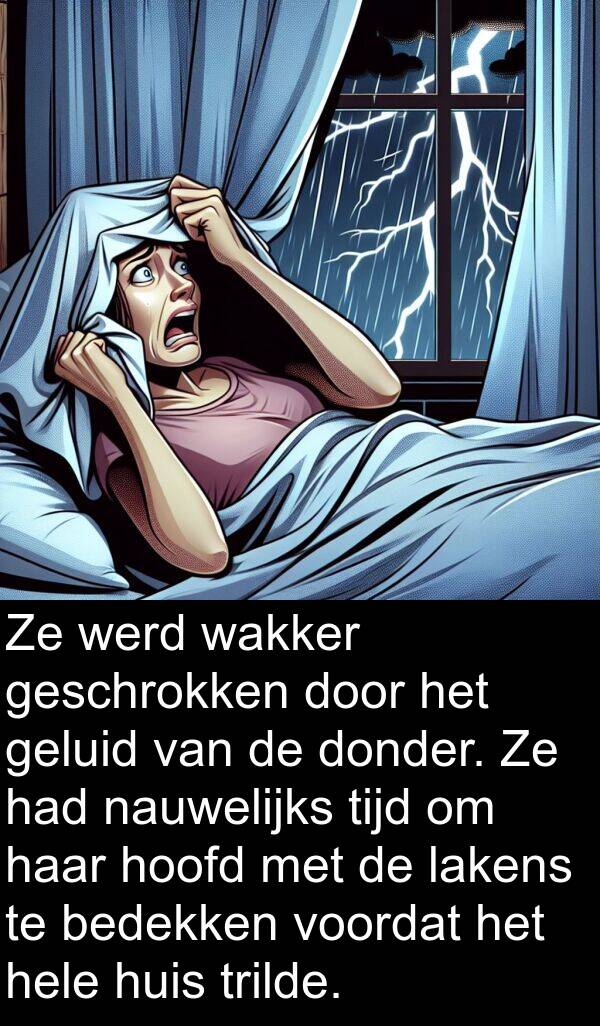 Ze werd wakker geschrokken door het geluid van de donder. Ze had nauwelijks tijd om haar hoofd met de lakens te bedekken voordat het hele huis trilde.